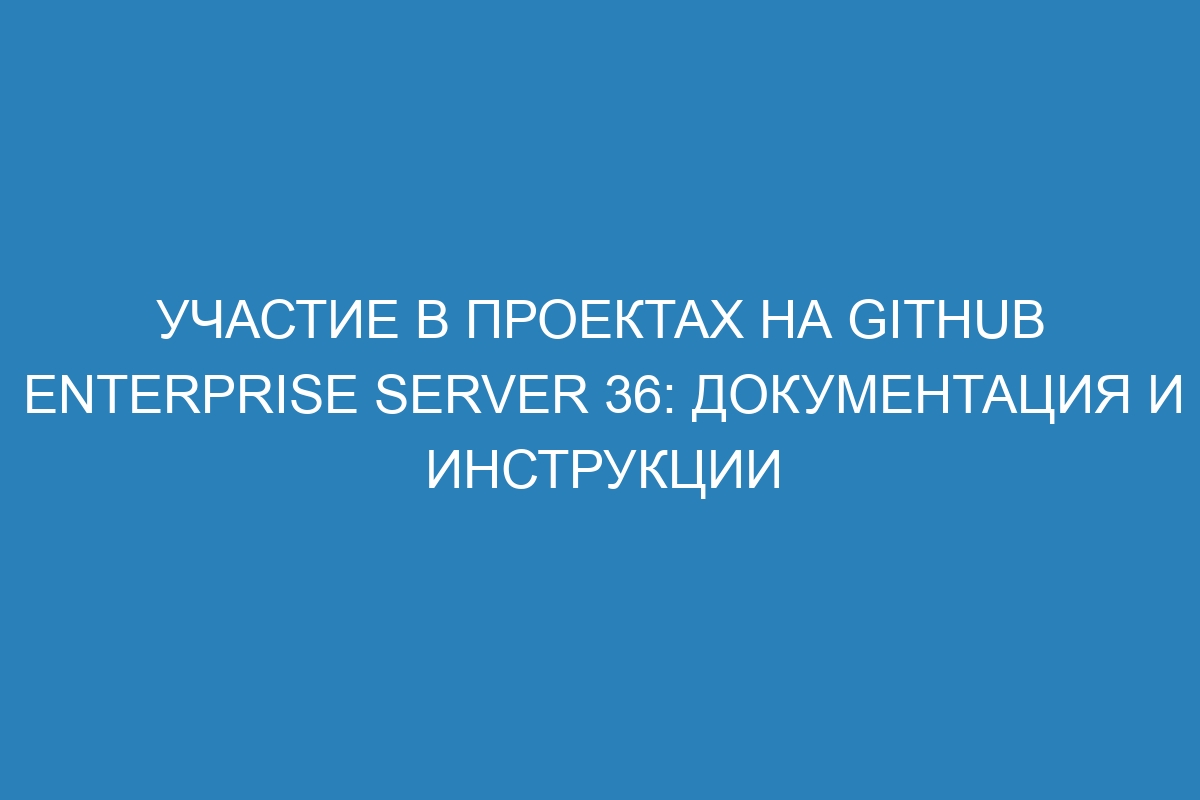 УЧАСТИЕ В ПРОЕКТАХ НА GITHUB ENTERPRISE SERVER 36: ДОКУМЕНТАЦИЯ И ИНСТРУКЦИИ